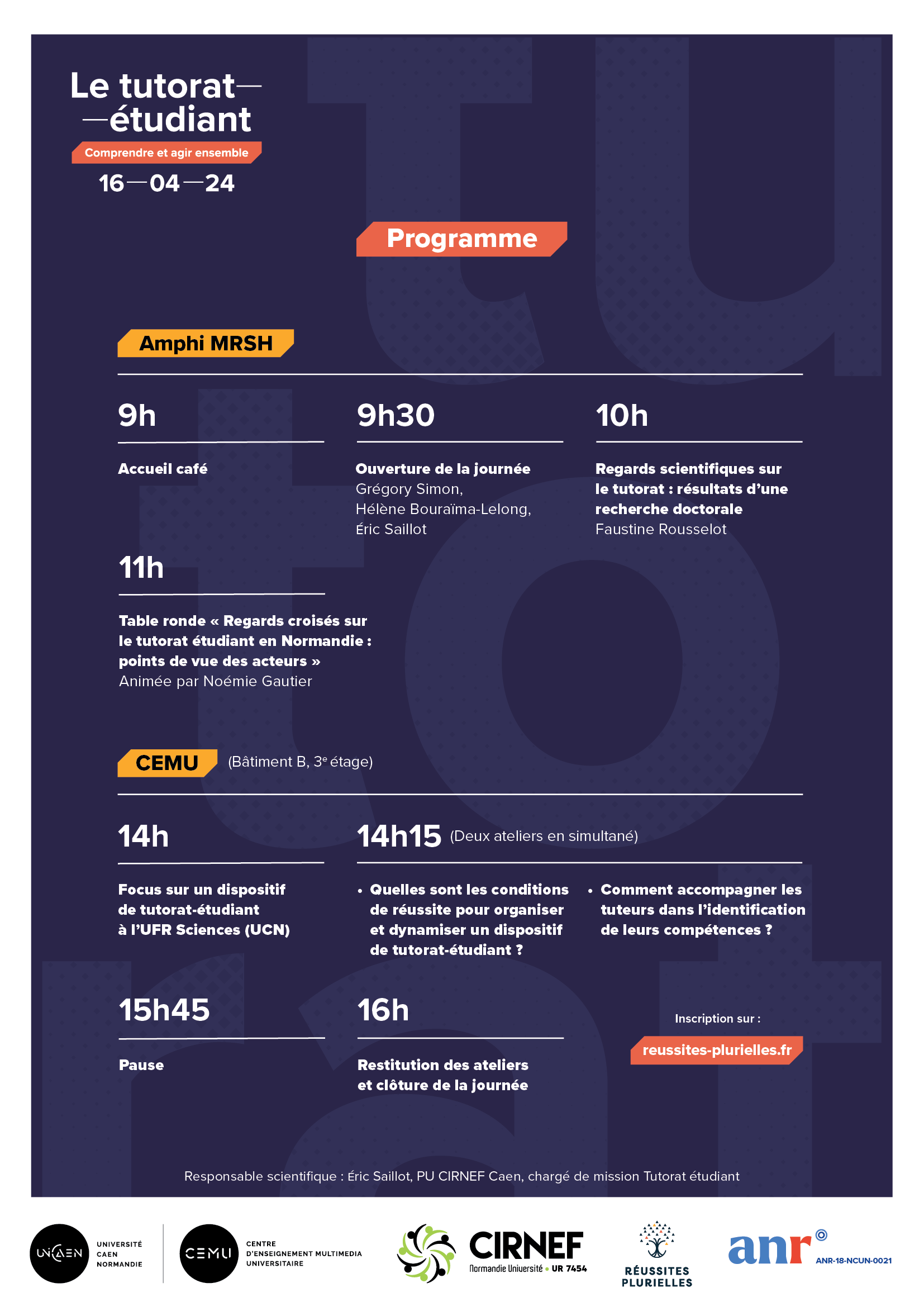 Le tutorat—
—étudiant

Comprendre et agir ensemble

16—04—24

Programme

Amphi MRSH

9h

Accueil café

9h30

Ouverture de la journée
Grégory Simon,
Hélène Bouraïma-Lelong,
Éric Saillot

10h

Regards scientifiques sur le tutorat : résultats d'une recherche doctorale
Faustine Rousselot

11h

Table ronde « Regards croisés sur le tutorat étudiant en Normandie : points de vue des acteurs »
Animée par Noémie Gautier

CEMU (Bâtiment B, 3$^e$ étage)

14h

Focus sur un dispositif de tutorat-étudiant à l'UFR Sciences (UCN)

14h15 (Deux ateliers en simultané)

• Quelles sont les conditions de réussite pour organiser et dynamiser un dispositif de tutorat-étudiant ?

• Comment accompagner les tuteurs dans l'identification de leurs compétences ?

15h45

Pause

16h

Restitution des ateliers et clôture de la journée

Inscription sur :

reussites-plurielles.fr

Responsable scientifique : Éric Saillot, PU CIRNEF Caen, chargé de mission Tutorat étudiant

UNICAEN UNIVERSITÉ CAEN NORMANDIE

CEMU CENTRE D'ENSEIGNEMENT MULTIMEDIA UNIVERSITAIRE

CIRNEF Normandie Université • UR 7454

RÉUSSITES PLURIELLES

anr ANR-18-NCUN-0021